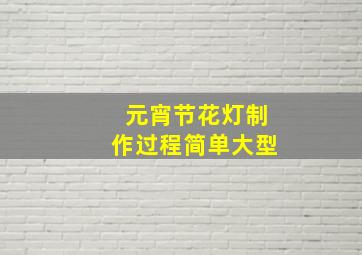 元宵节花灯制作过程简单大型